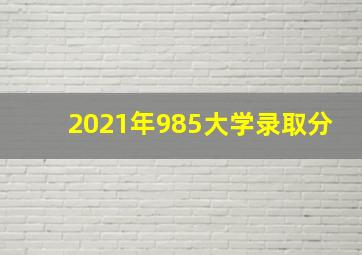 2021年985大学录取分